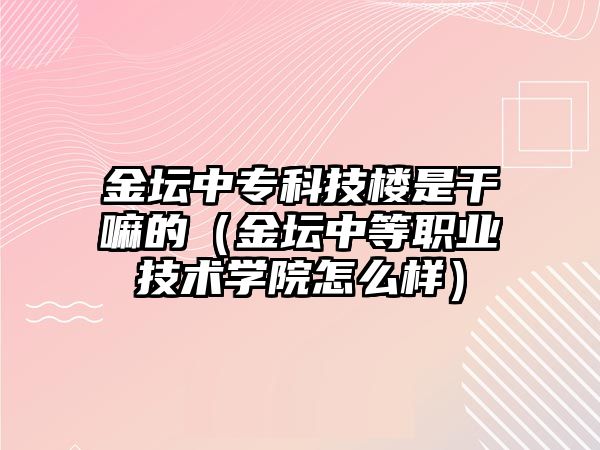 金坛中专科技楼是干嘛的（金坛中等职业技术学院怎么样）